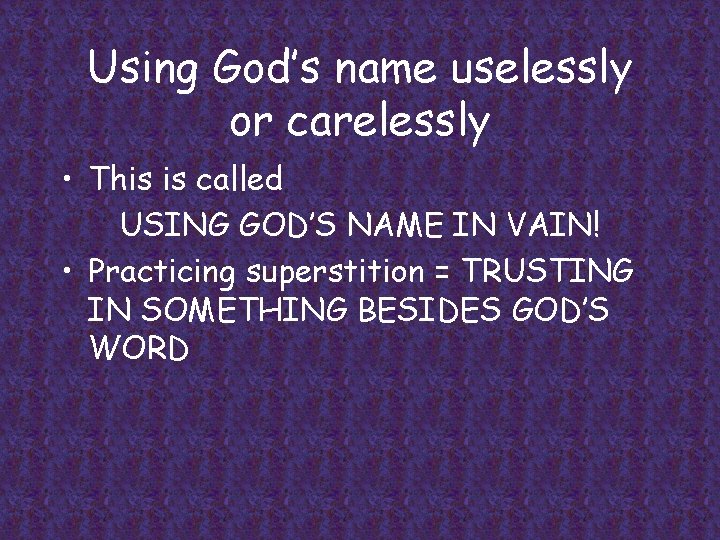 Using God's name uselessly or carelessly

• This is called
USING GOD'S NAME IN VAIN!

• Practicing superstition = TRUSTING IN SOMETHING BESIDES GOD'S WORD